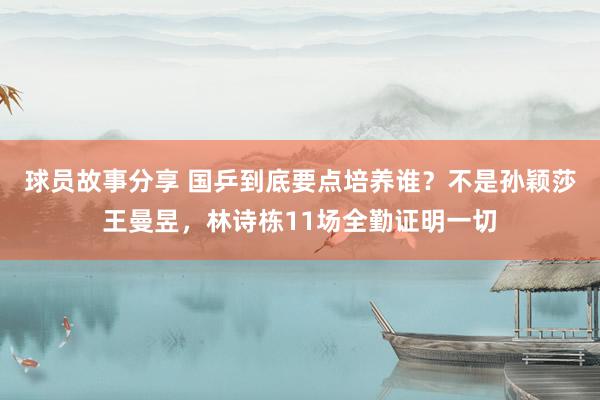 球员故事分享 国乒到底要点培养谁？不是孙颖莎王曼昱，林诗栋11场全勤证明一切